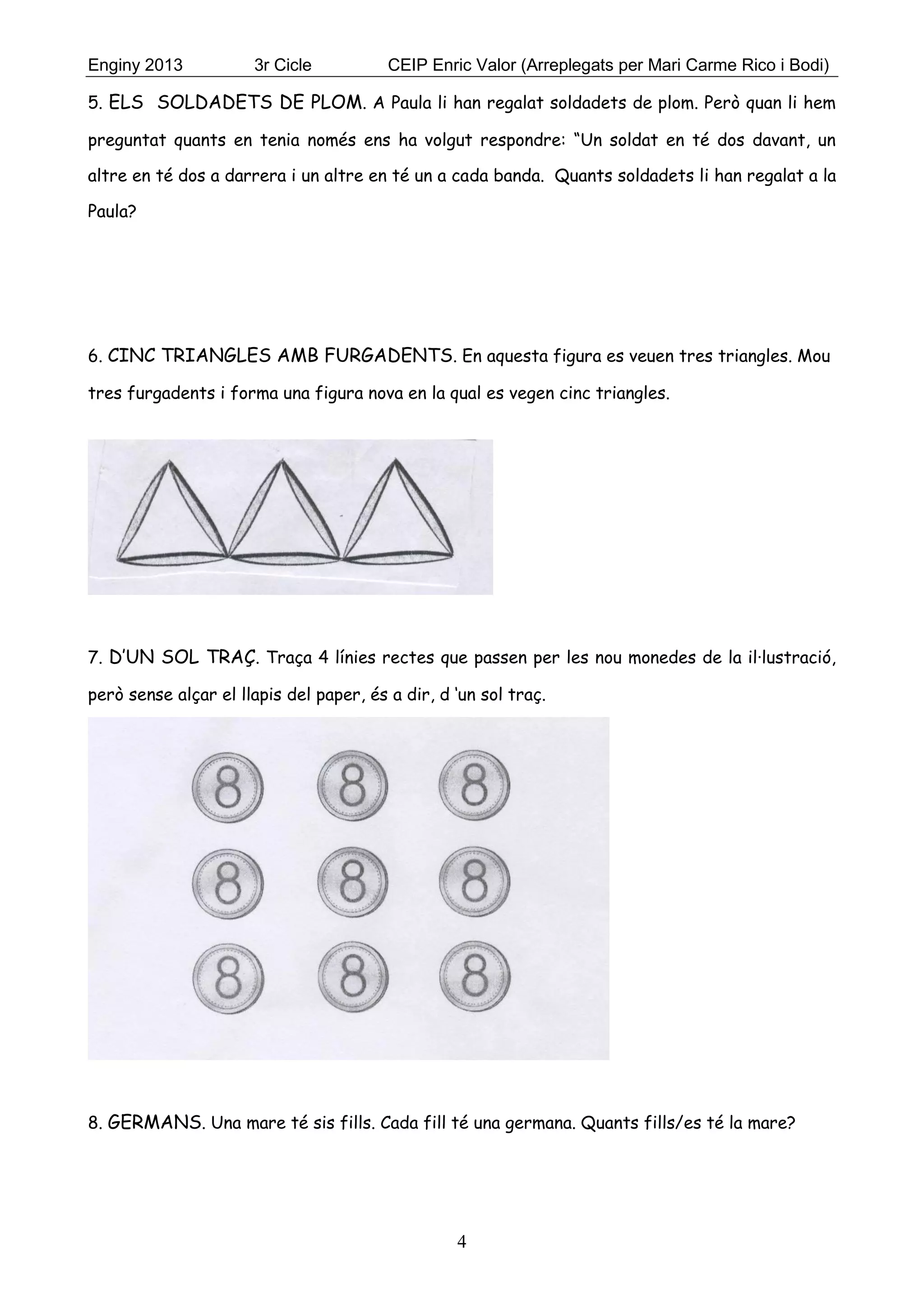 Enginy 2013 3r Cicle CEIP Enric Valor (Arreplegats per Mari Carme Rico i Bodi)

5. ELS SOLDADETS DE PLOM. A Paula li han regalat soldadets de plom. Però quan li hem preguntat quants en tenia només ens ha volgut respondre: "Un soldat en té dos davant, un altre en té dos a darrera i un altre en té un a cada banda. Quants soldadets li han regalat a la Paula?

6. CINC TRIANGLES AMB FURGADENTS. En aquesta figura es veuen tres triangles. Mou tres furgadents i forma una figura nova en la qual es vegen cinc triangles.

7. D'UN SOL TRAÇ. Traça 4 línies rectes que passen per les nou monedes de la il·lustració, però sense alçar el llapis del paper, és a dir, d 'un sol traç.

8 8 8
8 8 8
8 8 8

8. GERMANS. Una mare té sis fills. Cada fill té una germana. Quants fills/es té la mare?

4